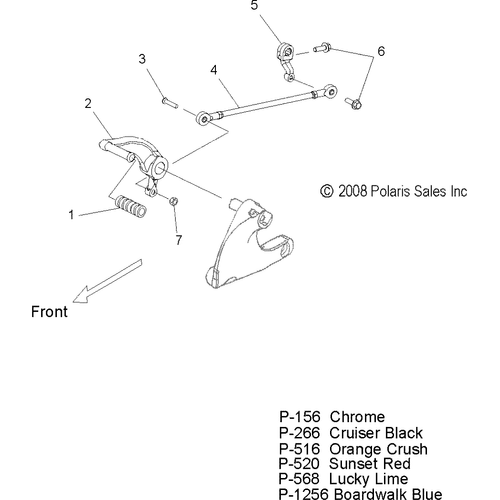 5

6

3

4

2

© 2008 Polaris Sales Inc

1

7

Front

P-156 Chrome
P-266 Cruiser Black
P-516 Orange Crush
P-520 Sunset Red
P-568 Lucky Lime
P-1256 Boardwalk Blue